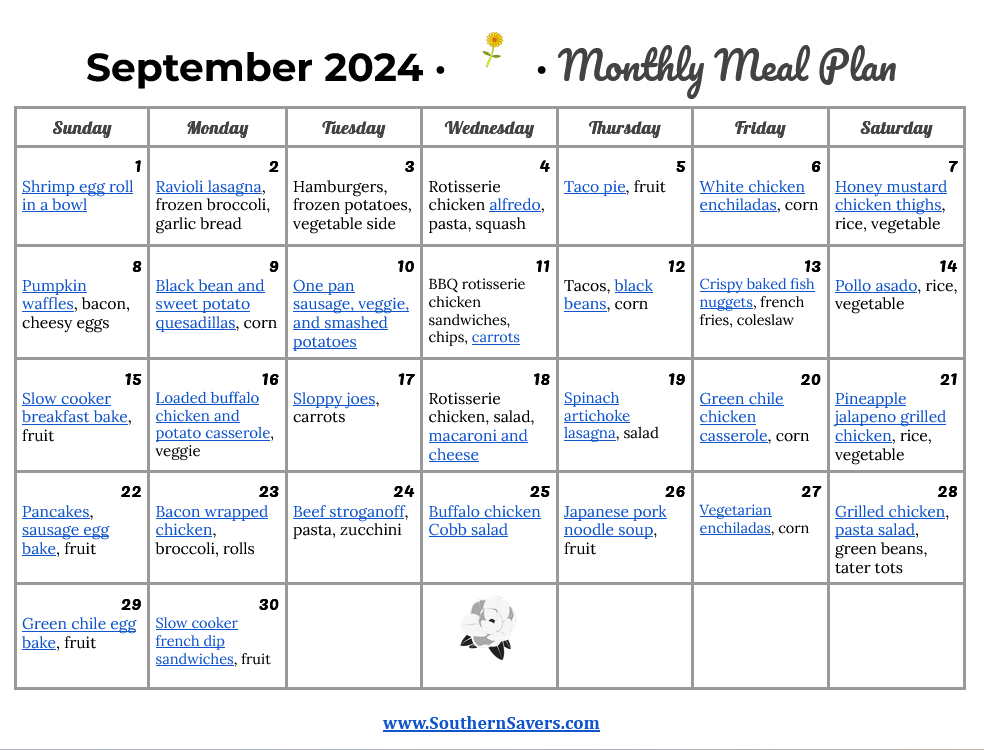 September 2024 • • Monthly Meal Plan

| Sunday | Monday | Tuesday | Wednesday | Thursday | Friday | Saturday |
|---|---|---|---|---|---|---|
| 1 Shrimp egg roll in a bowl | 2 Ravioli lasagna, frozen broccoli, garlic bread | 3 Hamburgers, frozen potatoes, vegetable side | 4 Rotisserie chicken alfredo, pasta, squash | 5 Taco pie, fruit | 6 White chicken enchiladas, corn | 7 Honey mustard chicken thighs, rice, vegetable |
| 8 Pumpkin waffles, bacon, cheesy eggs | 9 Black bean and sweet potato quesadillas, corn | 10 One pan sausage, veggie, and smashed potatoes | 11 BBQ rotisserie chicken sandwiches, chips, carrots | 12 Tacos, black beans, corn | 13 Crispy baked fish nuggets, french fries, coleslaw | 14 Pollo asado, rice, vegetable |
| 15 Slow cooker breakfast bake, fruit | 16 Loaded buffalo chicken and potato casserole, veggie | 17 Sloppy joes, carrots | 18 Rotisserie chicken, salad, macaroni and cheese | 19 Spinach artichoke lasagna, salad | 20 Green chile chicken casserole, corn | 21 Pineapple jalapeno grilled chicken, rice, vegetable |
| 22 Pancakes, sausage egg bake, fruit | 23 Bacon wrapped chicken, broccoli, rolls | 24 Beef stroganoff, pasta, zucchini | 25 Buffalo chicken Cobb salad | 26 Japanese pork noodle soup, fruit | 27 Vegetarian enchiladas, corn | 28 Grilled chicken, pasta salad, green beans, tater tots |
| 29 Green chile egg bake, fruit | 30 Slow cooker french dip sandwiches, fruit | | | | | |

www.SouthernSavers.com